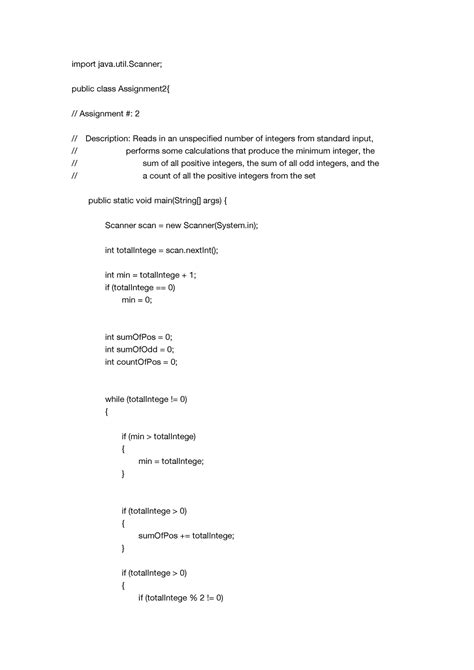 import java.util.Scanner;

public class Assignment2{

// Assignment #: 2

// Description: Reads in an unspecified number of integers from standard input,
// performs some calculations that produce the minimum integer, the
// sum of all positive integers, the sum of all odd integers, and the
// a count of all the positive integers from the set

public static void main(String[] args) {

Scanner scan = new Scanner(System.in);

int totalIntege = scan.nextInt();

int min = totalIntege + 1;
if (totalIntege == 0)
min = 0;

int sumOfPos = 0;
int sumOfOdd = 0;
int countOfPos = 0;

while (totalIntege != 0)
{

if (min > totalIntege)
{
min = totalIntege;
}

if (totalIntege > 0)
{
sumOfPos += totalIntege;
}

if (totalIntege > 0)
{
if (totalIntege % 2 != 0)